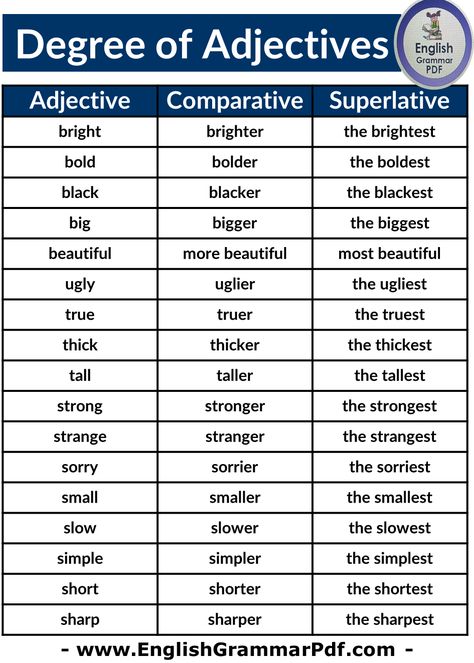 Degree of Adjectives

English Grammar PDF

| Adjective | Comparative | Superlative |
|---|---|---|
| bright | brighter | the brightest |
| bold | bolder | the boldest |
| black | blacker | the blackest |
| big | bigger | the biggest |
| beautiful | more beautiful | most beautiful |
| ugly | uglier | the ugliest |
| true | truer | the truest |
| thick | thicker | the thickest |
| tall | taller | the tallest |
| strong | stronger | the strongest |
| strange | stranger | the strangest |
| sorry | sorrier | the sorriest |
| small | smaller | the smallest |
| slow | slower | the slowest |
| simple | simpler | the simplest |
| short | shorter | the shortest |
| sharp | sharper | the sharpest |

- www.EnglishGrammarPdf.com -